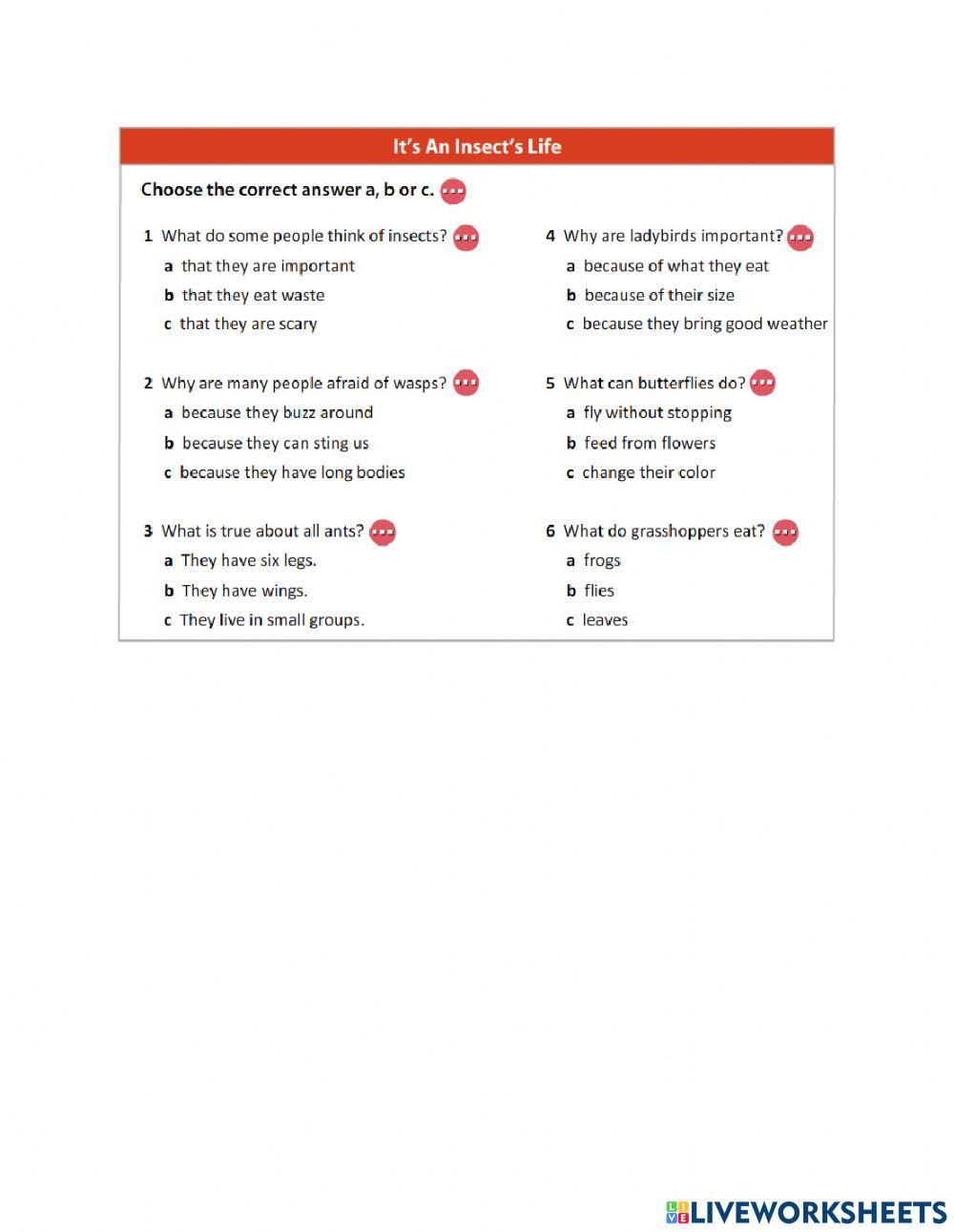 It's An Insect's Life

Choose the correct answer a, b or c.

1 What do some people think of insects?
a that they are important
b that they eat waste
c that they are scary

2 Why are many people afraid of wasps?
a because they buzz around
b because they can sting us
c because they have long bodies

3 What is true about all ants?
a They have six legs.
b They have wings.
c They live in small groups.

4 Why are ladybirds important?
a because of what they eat
b because of their size
c because they bring good weather

5 What can butterflies do?
a fly without stopping
b feed from flowers
c change their color

6 What do grasshoppers eat?
a frogs
b flies
c leaves

LIVEWORKSHEETS